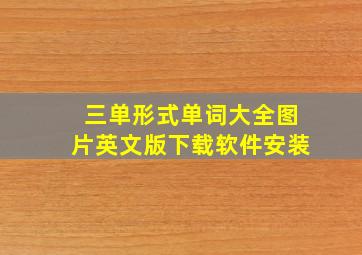 三单形式单词大全图片英文版下载软件安装